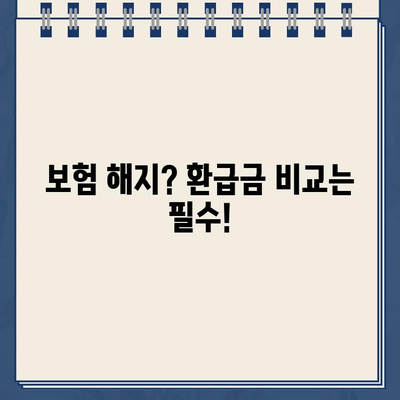 보험 해지? 환급금 비교는 필수!